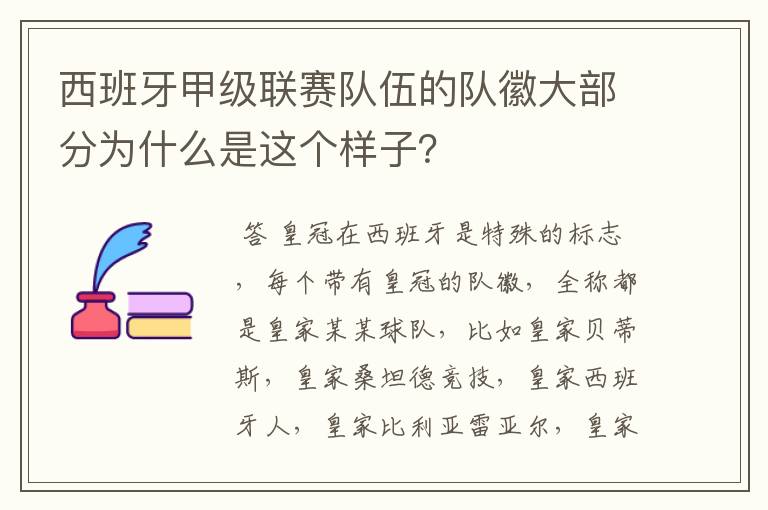 西班牙甲级联赛队伍的队徽大部分为什么是这个样子?

答 皇冠在西班牙是特殊的标志，每个带有皇冠的队徽，全称都是皇家某某球队，比如皇家贝蒂斯，皇家桑坦德竞技，皇家西班牙人，皇家比利亚雷亚尔，皇家